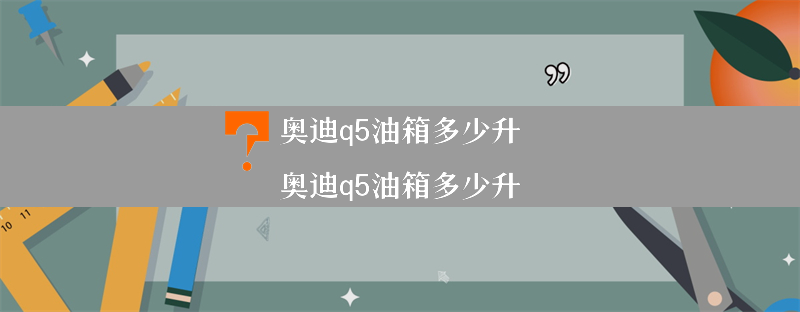 奥迪q5油箱多少升

奥迪q5油箱多少升

10 11